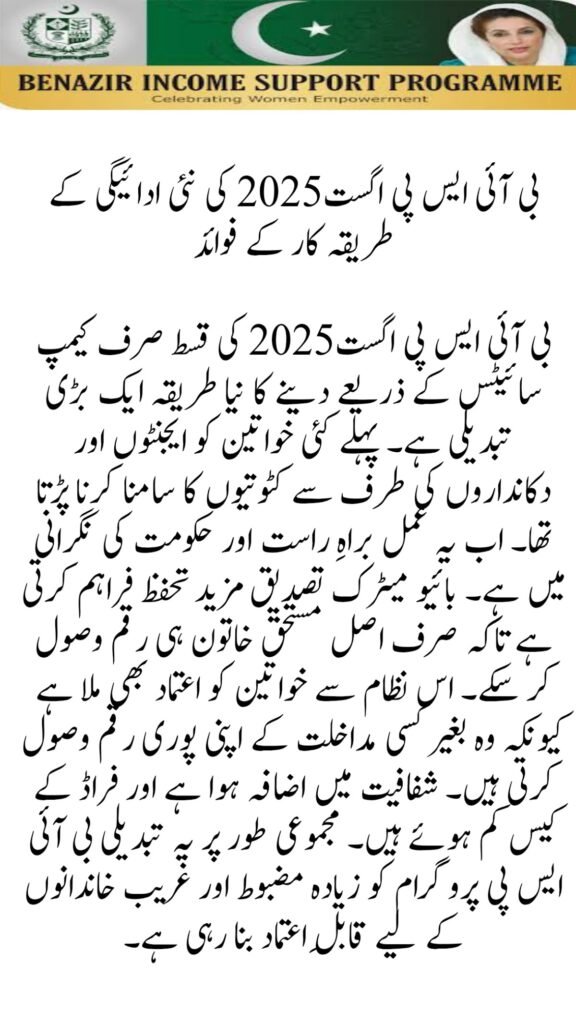 BENAZIR INCOME SUPPORT PROGRAMME
Celebrating Women Empowerment

بی آئی ایس پی اگست 2025 کی نئی ادائیگی کے طریقہ کار کے فوائد

بی آئی ایس پی اگست 2025 کی قسط صرف کیمپ سائیٹس کے ذریعے دینے کا نیا طریقہ ایک بڑی تبدیلی ہے۔ پہلے کئی خواتین کو ایجنٹوں اور دکانداروں کی طرف سے کٹوتیوں کا سامنا کرنا پڑتا تھا۔ اب یہ عمل براہِ راست اور حکومت کی نگرانی میں ہے۔ بائیو میٹرک تصدیق مزید تحفظ فراہم کرتی ہے تاکہ صرف اصل مستحق خاتون ہی رقم وصول کر سکے۔ اس نظام سے خواتین کو اعتماد بھی ملا ہے کیونکہ وہ بغیر کسی مداخلت کے اپنی پوری رقم وصول کرتی ہیں۔ شفافیت میں اضافہ ہوا ہے اور فراڈ کے کیس کم ہوئے ہیں۔ مجموعی طور پر یہ تبدیلی بی آئی ایس پی پروگرام کو زیادہ مضبوط اور غریب خاندانوں کے لیے قابلِ اعتماد بنا رہی ہے۔